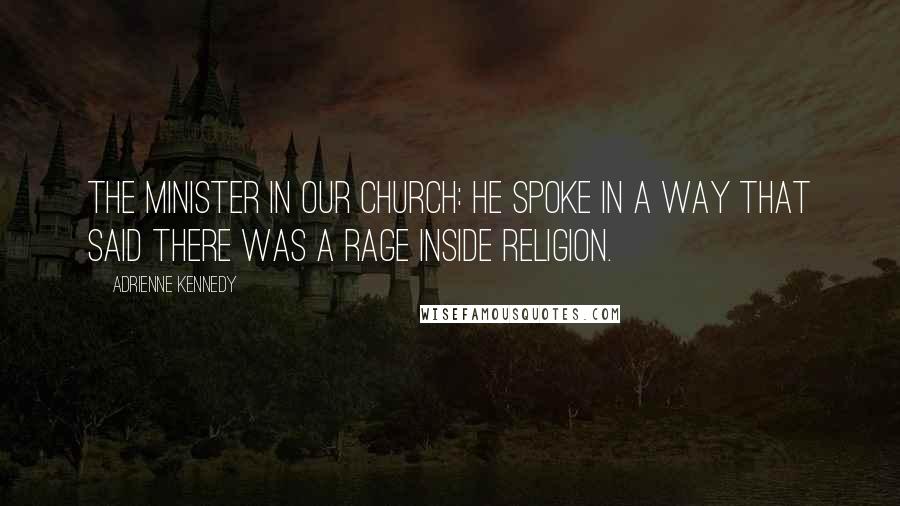 THE MINISTER IN OUR CHURCH: HE SPOKE IN A WAY THAT SAID THERE WAS A RAGE INSIDE RELIGION.

ADRIENNE KENNEDY

WISEFAMOUSQUOTES.COM